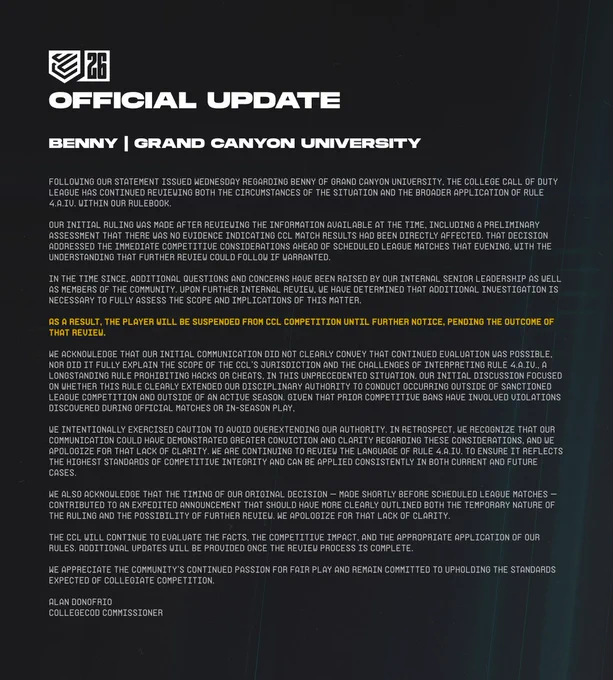 26

OFFICIAL UPDATE

BENNY | GRAND CANYON UNIVERSITY

FOLLOWING OUR STATEMENT ISSUED WEDNESDAY REGARDING BENNY OF GRAND CANYON UNIVERSITY, THE COLLEGE CALL OF DUTY LEAGUE HAS CONTINUED REVIEWING BOTH THE CIRCUMSTANCES OF THE SITUATION AND THE BROADER APPLICATION OF RULE 4.A.IV. WITHIN OUR RULEBOOK.

OUR INITIAL RULING WAS MADE AFTER REVIEWING THE INFORMATION AVAILABLE AT THE TIME, INCLUDING A PRELIMINARY ASSESSMENT THAT THERE WAS NO EVIDENCE INDICATING CCL MATCH RESULTS HAD BEEN DIRECTLY AFFECTED. THAT DECISION ADDRESSED THE IMMEDIATE COMPETITIVE CONSIDERATIONS AHEAD OF SCHEDULED LEAGUE MATCHES THAT EVENING, WITH THE UNDERSTANDING THAT FURTHER REVIEW COULD FOLLOW IF WARRANTED.

IN THE TIME SINCE, ADDITIONAL QUESTIONS AND CONCERNS HAVE BEEN RAISED BY OUR INTERNAL SENIOR LEADERSHIP AS WELL AS MEMBERS OF THE COMMUNITY. UPON FURTHER INTERNAL REVIEW, WE HAVE DETERMINED THAT ADDITIONAL INVESTIGATION IS NECESSARY TO FULLY ASSESS THE SCOPE AND IMPLICATIONS OF THIS MATTER.

AS A RESULT, THE PLAYER WILL BE SUSPENDED FROM CCL COMPETITION UNTIL FURTHER NOTICE, PENDING THE OUTCOME OF THAT REVIEW.

WE ACKNOWLEDGE THAT OUR INITIAL COMMUNICATION DID NOT CLEARLY CONVEY THAT CONTINUED EVALUATION WAS POSSIBLE, NOR DID IT FULLY EXPLAIN THE SCOPE OF THE CCL'S JURISDICTION AND THE CHALLENGES OF INTERPRETING RULE 4.A.IV., A LONGSTANDING RULE PROHIBITING HACKS OR CHEATS, IN THIS UNPRECEDENTED SITUATION. OUR INITIAL DISCUSSION FOCUSED ON WHETHER THIS RULE CLEARLY EXTENDED OUR DISCIPLINARY AUTHORITY TO CONDUCT OCCURRING OUTSIDE OF SANCTIONED LEAGUE COMPETITION AND OUTSIDE OF AN ACTIVE SEASON, GIVEN THAT PRIOR COMPETITIVE BANS HAVE INVOLVED VIOLATIONS DISCOVERED DURING OFFICIAL MATCHES OR IN-SEASON PLAY.

WE INTENTIONALLY EXERCISED CAUTION TO AVOID OVEREXTENDING OUR AUTHORITY. IN RETROSPECT, WE RECOGNIZE THAT OUR COMMUNICATION COULD HAVE DEMONSTRATED GREATER CONVICTION AND CLARITY REGARDING THESE CONSIDERATIONS, AND WE APOLOGIZE FOR THAT LACK OF CLARITY. WE ARE CONTINUING TO REVIEW THE LANGUAGE OF RULE 4.A.IV. TO ENSURE IT REFLECTS THE HIGHEST STANDARDS OF COMPETITIVE INTEGRITY AND CAN BE APPLIED CONSISTENTLY IN BOTH CURRENT AND FUTURE CASES.

WE ALSO ACKNOWLEDGE THAT THE TIMING OF OUR ORIGINAL DECISION — MADE SHORTLY BEFORE SCHEDULED LEAGUE MATCHES — CONTRIBUTED TO AN EXPEDITED ANNOUNCEMENT THAT SHOULD HAVE MORE CLEARLY OUTLINED BOTH THE TEMPORARY NATURE OF THE RULING AND THE POSSIBILITY OF FURTHER REVIEW. WE APOLOGIZE FOR THAT LACK OF CLARITY.

THE CCL WILL CONTINUE TO EVALUATE THE FACTS, THE COMPETITIVE IMPACT, AND THE APPROPRIATE APPLICATION OF OUR RULES. ADDITIONAL UPDATES WILL BE PROVIDED ONCE THE REVIEW PROCESS IS COMPLETE.

WE APPRECIATE THE COMMUNITY'S CONTINUED PASSION FOR FAIR PLAY AND REMAIN COMMITTED TO UPHOLDING THE STANDARDS EXPECTED OF COLLEGIATE COMPETITION.

ALAN DONOFRIO
COLLEGECOD COMMISSIONER